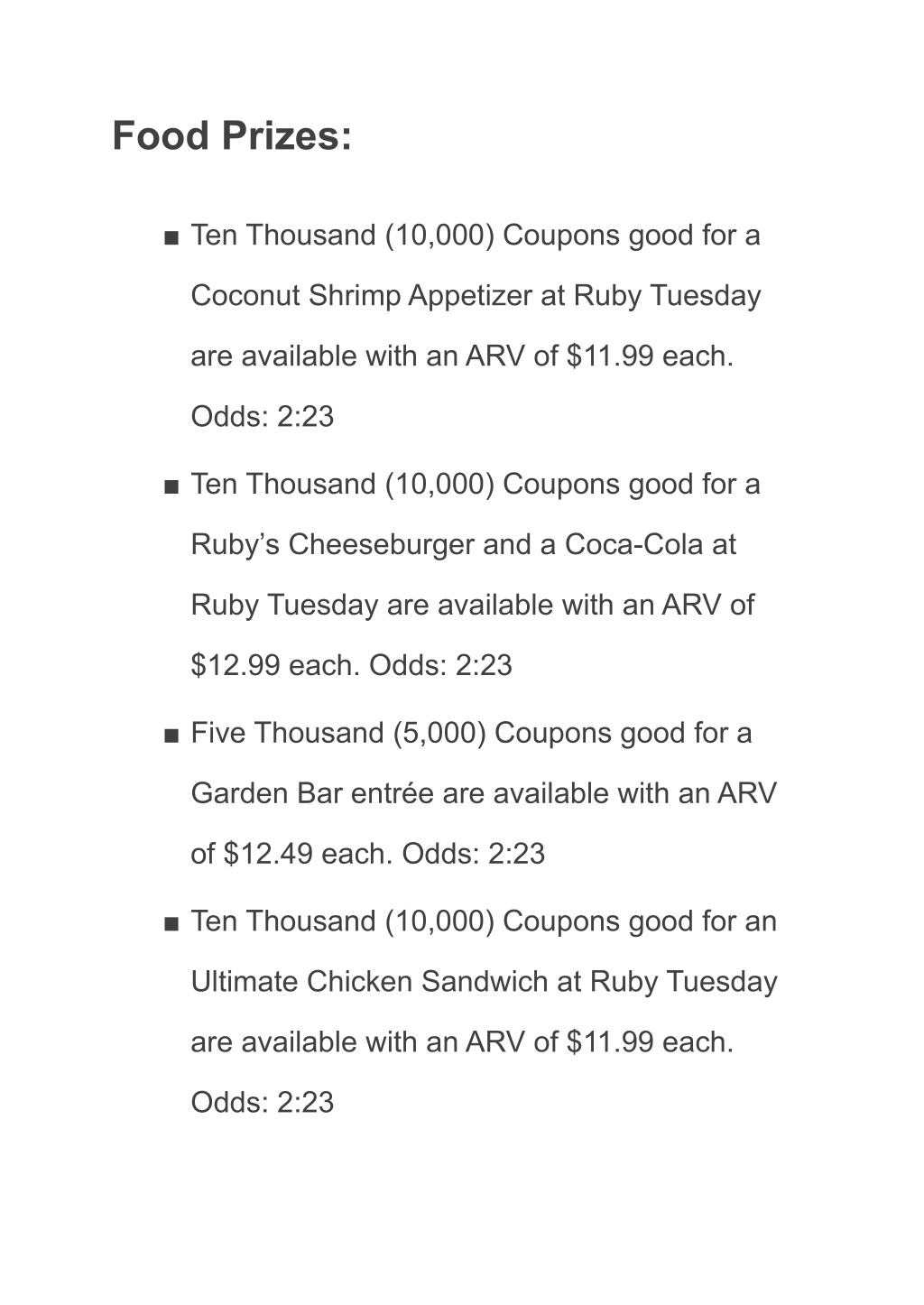 Food Prizes:

■ Ten Thousand (10,000) Coupons good for a Coconut Shrimp Appetizer at Ruby Tuesday are available with an ARV of \$11.99 each. Odds: 2:23

■ Ten Thousand (10,000) Coupons good for a Ruby’s Cheeseburger and a Coca-Cola at Ruby Tuesday are available with an ARV of \$12.99 each. Odds: 2:23

■ Five Thousand (5,000) Coupons good for a Garden Bar entrée are available with an ARV of \$12.49 each. Odds: 2:23

■ Ten Thousand (10,000) Coupons good for an Ultimate Chicken Sandwich at Ruby Tuesday are available with an ARV of \$11.99 each. Odds: 2:23